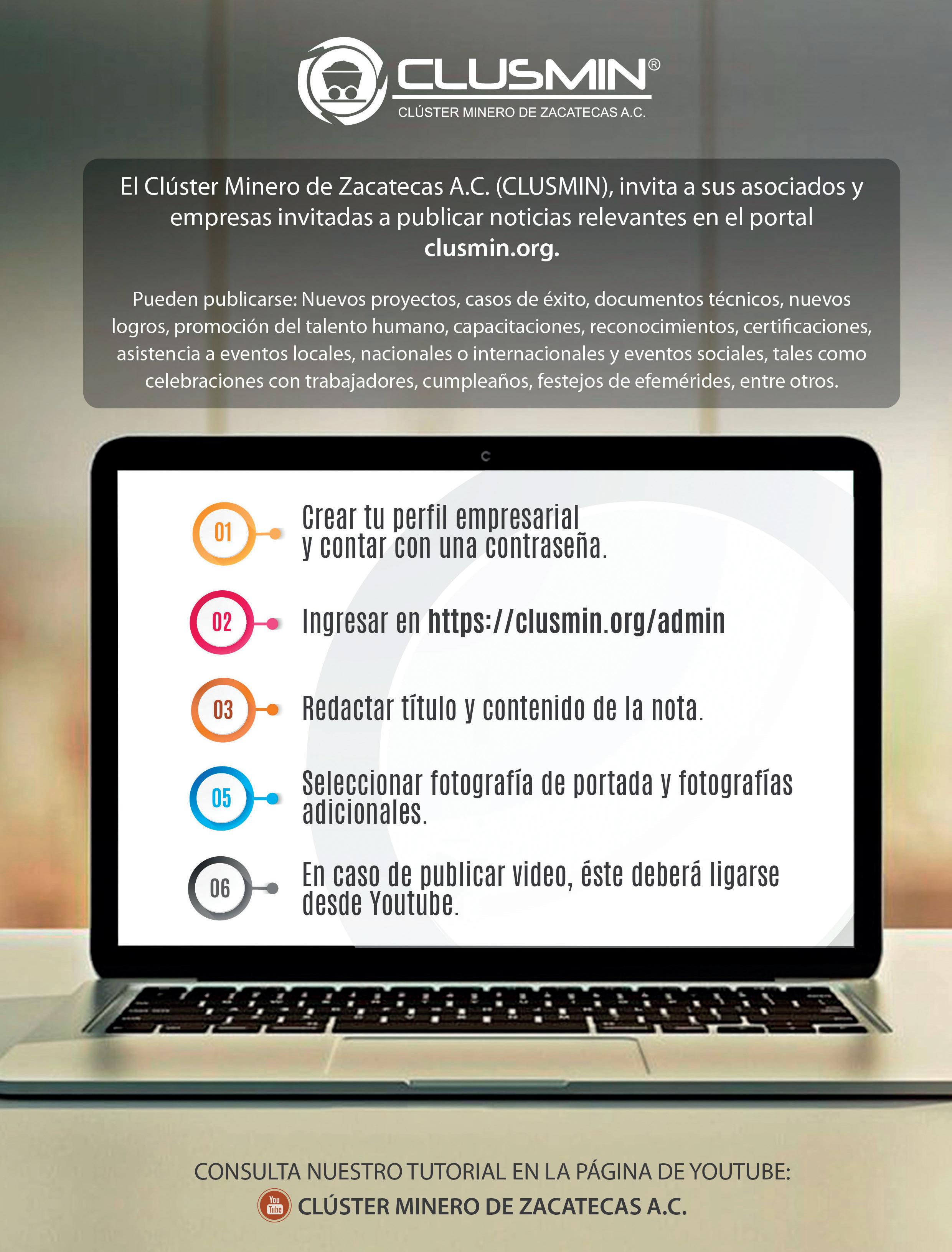 CLUSMIN®
CLÚSTER MINERO DE ZACATECAS A.C.

El Clúster Minero de Zacatecas A.C. (CLUSMIN), invita a sus asociados y empresas invitadas a publicar noticias relevantes en el portal clusmin.org.

Pueden publicarse: Nuevos proyectos, casos de éxito, documentos técnicos, nuevos logros, promoción del talento humano, capacitaciones, reconocimientos, certificaciones, asistencia a eventos locales, nacionales o internacionales y eventos sociales, tales como celebraciones con trabajadores, cumpleaños, festejos de efemérides, entre otros.

01 Crear tu perfil empresarial y contar con una contraseña.

02 Ingresar en https://clusmin.org/admin

03 Redactar título y contenido de la nota.

05 Seleccionar fotografía de portada y fotografías adicionales.

06 En caso de publicar video, éste deberá ligarse desde Youtube.

CONSULTA NUESTRO TUTORIAL EN LA PÁGINA DE YOUTUBE:
You Tube CLÚSTER MINERO DE ZACATECAS A.C.